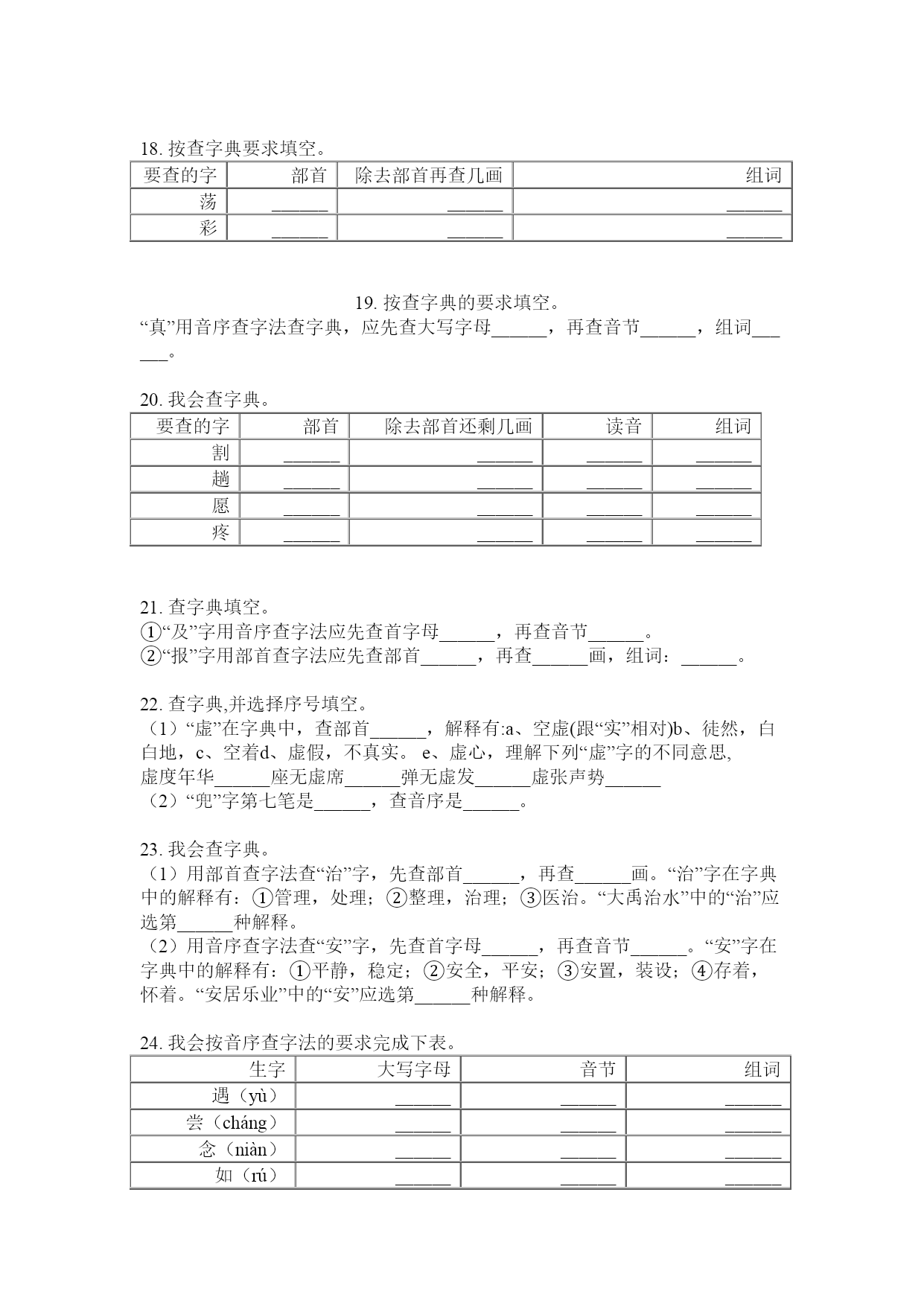 18. 按查字典要求填空。

| 要查的字 | 部首 | 除去部首再查几画 | 组词 |
|---|---|---|---|
| 荡 | ______ | ______ | ______ |
| 彩 | ______ | ______ | ______ |

19. 按查字典的要求填空。
“真”用音序查字法查字典，应先查大写字母______，再查音节______，组词______。

20. 我会查字典。

| 要查的字 | 部首 | 除去部首还剩几画 | 读音 | 组词 |
|---|---|---|---|---|
| 割 | ______ | ______ | ______ | ______ |
| 趟 | ______ | ______ | ______ | ______ |
| 愿 | ______ | ______ | ______ | ______ |
| 疼 | ______ | ______ | ______ | ______ |

21. 查字典填空。
①“及”字用音序查字法应先查首字母______，再查音节______。
②“报”字用部首查字法应先查部首______，再查______画，组词：______。

22. 查字典,并选择序号填空。
（1）“虚”在字典中，查部首______，解释有:a、空虚(跟“实”相对)b、徒然，白白地，c、空着d、虚假，不真实。 e、虚心，理解下列“虚”字的不同意思,
虚度年华______座无虚席______弹无虚发______虚张声势______
（2）“兜”字第七笔是______，查音序是______。

23. 我会查字典。
（1）用部首查字法查“治”字，先查部首______，再查______画。“治”字在字典中的解释有：①管理，处理；②整理，治理；③医治。“大禹治水”中的“治”应选第______种解释。
（2）用音序查字法查“安”字，先查首字母______，再查音节______。“安”字在字典中的解释有：①平静，稳定；②安全，平安；③安置，装设；④存着，怀着。“安居乐业”中的“安”应选第______种解释。

24. 我会按音序查字法的要求完成下表。

| 生字 | 大写字母 | 音节 | 组词 |
|---|---|---|---|
| 遇（yù） | ______ | ______ | ______ |
| 尝（cháng） | ______ | ______ | ______ |
| 念（niàn） | ______ | ______ | ______ |
| 如（rú） | ______ | ______ | ______ |